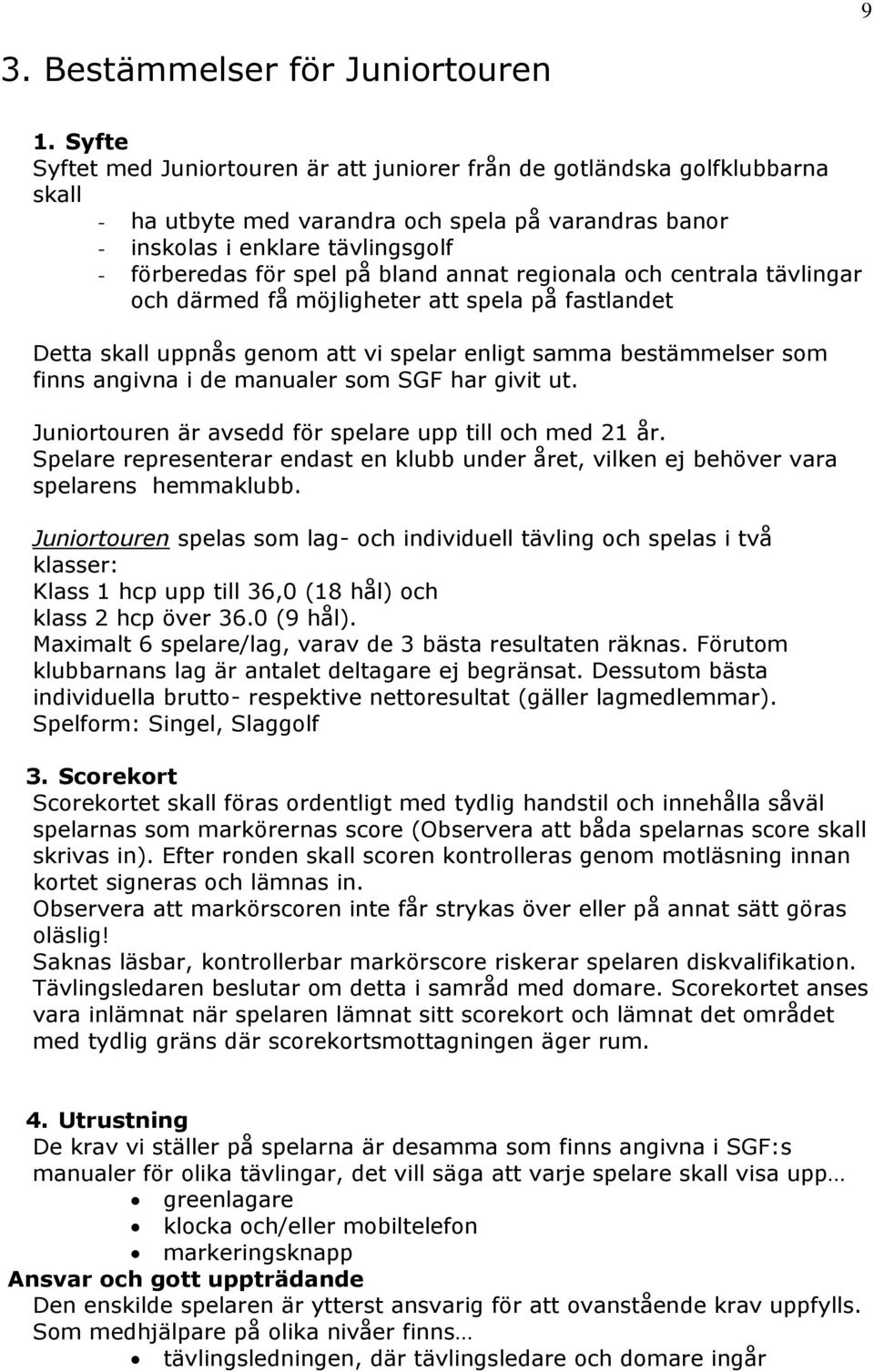 9

3. Bestämmelser för Juniortouren

1. Syfte
Syftet med Juniortouren är att juniorer från de gotländska golfklubbarna skall
- ha utbyte med varandra och spela på varandras banor
- inskolas i enklare tävlingsgolf
- förberedas för spel på bland annat regionala och centrala tävlingar och därmed få möjligheter att spela på fastlandet

Detta skall uppnås genom att vi spelar enligt samma bestämmelser som finns angivna i de manualer som SGF har givit ut.

Juniortouren är avsedd för spelare upp till och med 21 år.
Spelare representerar endast en klubb under året, vilken ej behöver vara spelarens hemmaklubb.

Juniortouren spelas som lag- och individuell tävling och spelas i två klasser:
Klass 1 hcp upp till 36,0 (18 hål) och
klass 2 hcp över 36.0 (9 hål).
Maximalt 6 spelare/lag, varav de 3 bästa resultaten räknas. Förutom klubbarnans lag är antalet deltagare ej begränsat. Dessutom bästa individuella brutto- respektive nettoresultat (gäller lagmedlemmar).
Spelform: Singel, Slaggolf

3. Scorekort
Scorekortet skall föras ordentligt med tydlig handstil och innehålla såväl spelarnas som markörernas score (Observera att båda spelarnas score skall skrivas in). Efter ronden skall scoren kontrolleras genom motläsning innan kortet signeras och lämnas in.
Observera att markörscoren inte får strykas över eller på annat sätt göras oläslig!
Saknas läsbar, kontrollerbar markörscore riskerar spelaren diskvalifikation. Tävlingsledaren beslutar om detta i samråd med domare. Scorekortet anses vara inlämnat när spelaren lämnat sitt scorekort och lämnat det området med tydlig gräns där scorekortsmottagningen äger rum.

4. Utrustning
De krav vi ställer på spelarna är desamma som finns angivna i SGF:s manualer för olika tävlingar, det vill säga att varje spelare skall visa upp…
• greenlagare
• klocka och/eller mobiltelefon
• markeringsknapp
Ansvar och gott uppträdande
Den enskilde spelaren är ytterst ansvarig för att ovanstående krav uppfylls. Som medhjälpare på olika nivåer finns…
• tävlingsledningen, där tävlingsledare och domare ingår